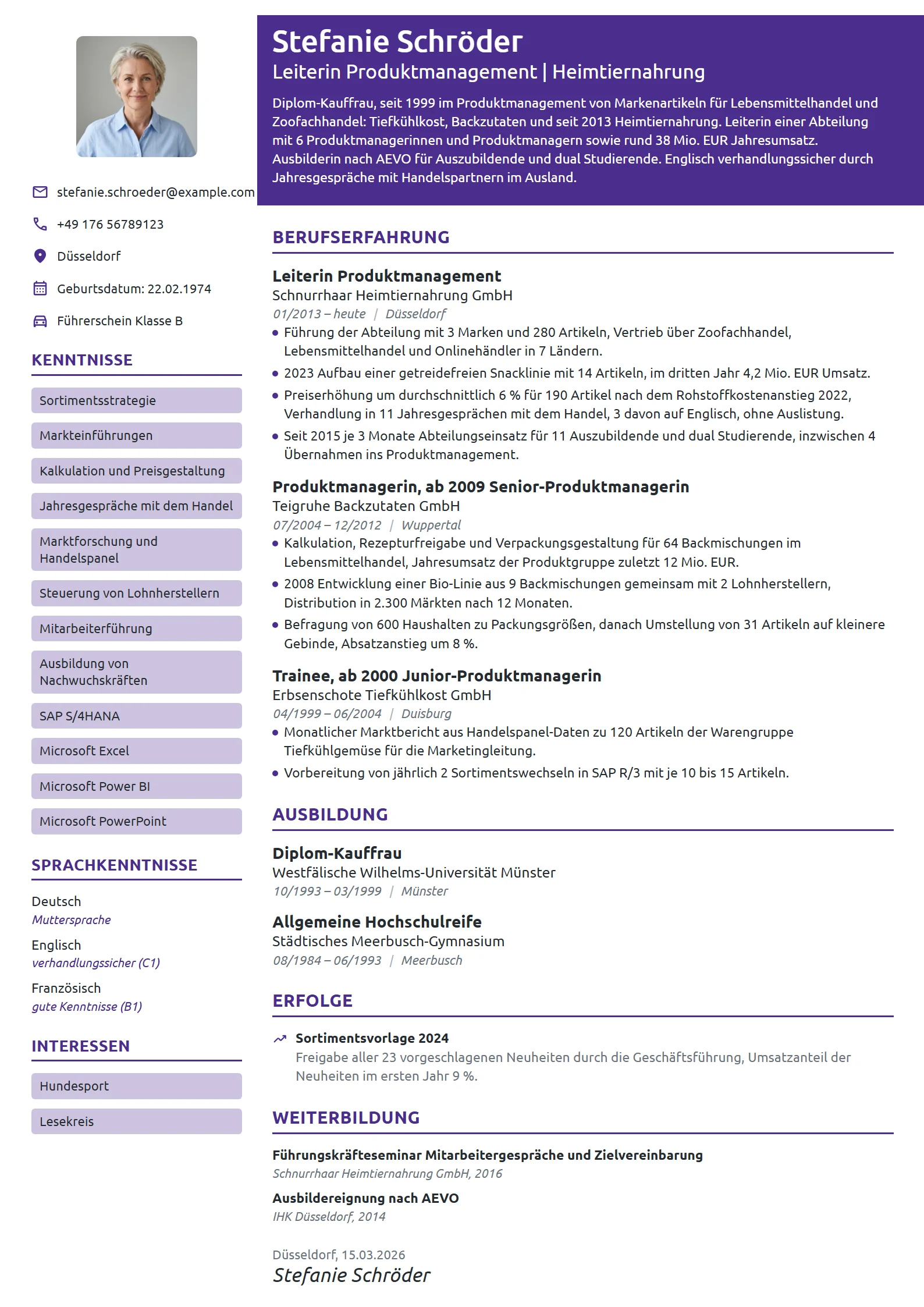 stefanie.schroeder@example.com

+49 176 56789123

Düsseldorf

Geburtsdatum: 22.02.1974

Führerschein Klasse B

KENNTNISSE

Sortimentsstrategie

Markteinführungen

Kalkulation und Preisgestaltung

Jahresgespräche mit dem Handel

Marktforschung und Handelspanel

Steuerung von Lohnherstellern

Mitarbeiterführung

Ausbildung von Nachwuchskräften

SAP S/4HANA

Microsoft Excel

Microsoft Power BI

Microsoft PowerPoint

SPRACHKENNTNISSE

Deutsch
Muttersprache

Englisch
verhandlungssicher (C1)

Französisch
gute Kenntnisse (B1)

INTERESSEN

Hundesport

Lesekreis

Stefanie Schröder
Leiterin Produktmanagement | Heimtiernahrung

Diplom-Kauffrau, seit 1999 im Produktmanagement von Markenartikeln für Lebensmittelhandel und Zoofachhandel: Tiefkühlkost, Backzutaten und seit 2013 Heimtiernahrung. Leiterin einer Abteilung mit 6 Produktmanagerinnen und Produktmanagern sowie rund 38 Mio. EUR Jahresumsatz. Ausbilderin nach AEVO für Auszubildende und dual Studierende. Englisch verhandlungssicher durch Jahresgespräche mit Handelspartnern im Ausland.

BERUFSERFAHRUNG

Leiterin Produktmanagement
Schnurrhaar Heimtiernahrung GmbH
01/2013 – heute | Düsseldorf
• Führung der Abteilung mit 3 Marken und 280 Artikeln, Vertrieb über Zoofachhandel, Lebensmittelhandel und Onlinehändler in 7 Ländern.
• 2023 Aufbau einer getreidefreien Snacklinie mit 14 Artikeln, im dritten Jahr 4,2 Mio. EUR Umsatz.
• Preiserhöhung um durchschnittlich 6 % für 190 Artikel nach dem Rohstoffkostenanstieg 2022, Verhandlung in 11 Jahresgesprächen mit dem Handel, 3 davon auf Englisch, ohne Auslistung.
• Seit 2015 je 3 Monate Abteilungseinsatz für 11 Auszubildende und dual Studierende, inzwischen 4 Übernahmen ins Produktmanagement.

Produktmanagerin, ab 2009 Senior-Produktmanagerin
Teigruhe Backzutaten GmbH
07/2004 – 12/2012 | Wuppertal
• Kalkulation, Rezepturfreigabe und Verpackungsgestaltung für 64 Backmischungen im Lebensmittelhandel, Jahresumsatz der Produktgruppe zuletzt 12 Mio. EUR.
• 2008 Entwicklung einer Bio-Linie aus 9 Backmischungen gemeinsam mit 2 Lohnherstellern, Distribution in 2.300 Märkten nach 12 Monaten.
• Befragung von 600 Haushalten zu Packungsgrößen, danach Umstellung von 31 Artikeln auf kleinere Gebinde, Absatzanstieg um 8 %.

Trainee, ab 2000 Junior-Produktmanagerin
Erbsenschote Tiefkühlkost GmbH
04/1999 – 06/2004 | Duisburg
• Monatlicher Marktbericht aus Handelspanel-Daten zu 120 Artikeln der Warengruppe Tiefkühlgemüse für die Marketingleitung.
• Vorbereitung von jährlich 2 Sortimentswechseln in SAP R/3 mit je 10 bis 15 Artikeln.

AUSBILDUNG

Diplom-Kauffrau
Westfälische Wilhelms-Universität Münster
10/1993 – 03/1999 | Münster

Allgemeine Hochschulreife
Städtisches Meerbusch-Gymnasium
08/1984 – 06/1993 | Meerbusch

ERFOLGE

Sortimentsvorlage 2024
Freigabe aller 23 vorgeschlagenen Neuheiten durch die Geschäftsführung, Umsatzanteil der Neuheiten im ersten Jahr 9 %.

WEITERBILDUNG

Führungskräfteseminar Mitarbeitergespräche und Zielvereinbarung
Schnurrhaar Heimtiernahrung GmbH, 2016

Ausbildereignung nach AEVO
IHK Düsseldorf, 2014

Düsseldorf, 15.03.2026
Stefanie Schröder